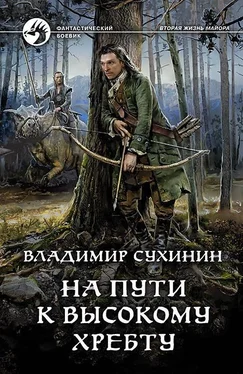 ФАНТАСТИЧЕСКИЙ БОЕВИК

ВТОРАЯ ЖИЗНЬ МАЙОРА

ВЛАДИМИР СУХИНИН

НА ПУТИ К ВЫСОКОМУ ХРЕБТУ